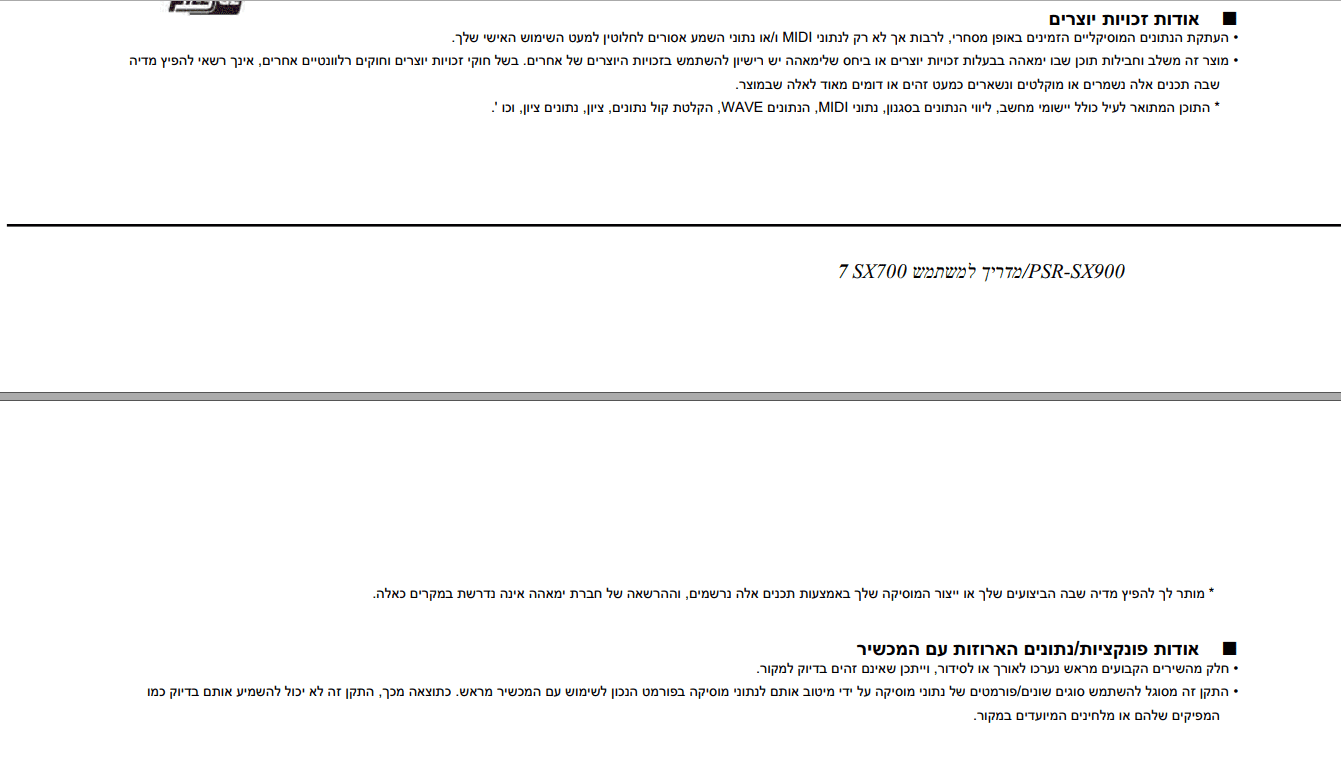 ■ אודות זכויות יוצרים

• העתקת הנתונים המוסיקליים הזמינים באופן מסחרי, לרבות אך לא רק לנתוני MIDI ו/או נתוני השמע אסורים לחלוטין למעט השימוש האישי שלך.

• מוצר זה משלב וחבילות תוכן שבו ימאהה בבעלות זכויות יוצרים או ביחס שלימאהה יש רישיון להשתמש בזכויות היוצרים של אחרים. בשל חוקי זכויות יוצרים וחוקים רלוונטיים אחרים, אינך רשאי להפיץ מדיה שבה תכנים אלה נשמרים או מוקלטים ונשארים כמעט זהים או דומים מאוד לאלה שבמוצר.

* התוכן המתואר לעיל כולל יישומי מחשב, ליווי הנתונים בסגנון, נתוני MIDI, הנתונים WAVE, הקלטת קול נתונים, ציון, נתונים ציון, וכו '.

PSR-SX900/מדריך למשתמש SX700 7

* מותר לך להפיץ מדיה שבה הביצועים שלך או ייצור המוסיקה שלך באמצעות תכנים אלה נרשמים, וההרשאה של חברת ימאהה אינה נדרשת במקרים כאלה.

■ אודות פונקציות/נתונים הארוזות עם המכשיר

• חלק מהשירים הקבועים מראש נערכו לאורך או לסידור, וייתכן שאינם זהים בדיוק למקור.

• התקן זה מסוגל להשתמש סוגים שונים/פורמטים של נתוני מוסיקה על ידי מיטוב אותם לנתוני מוסיקה בפורמט הנכון לשימוש עם המכשיר מראש. כתוצאה מכך, התקן זה לא יכול להשמיע אותם בדיוק כמו המפיקים שלהם או מלחינים המיועדים במקור.